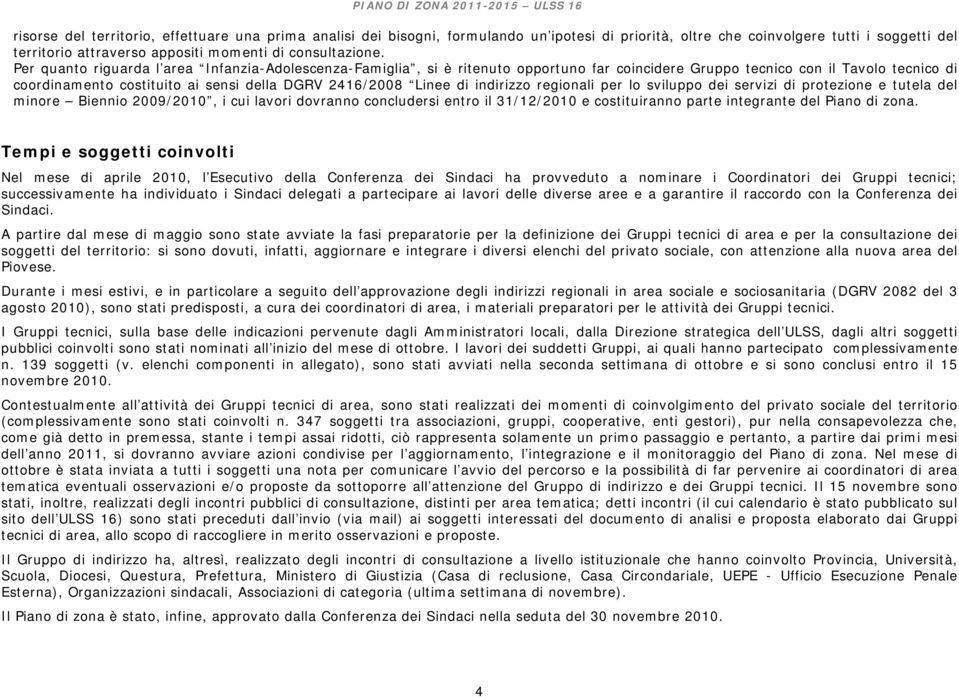 PIANO DI ZONA 2011-2015 – ULSS 16

risorse del territorio, effettuare una prima analisi dei bisogni, formulando un'ipotesi di priorità, oltre che coinvolgere tutti i soggetti del territorio attraverso appositi momenti di consultazione.
Per quanto riguarda l'area "Infanzia-Adolescenza-Famiglia", si è ritenuto opportuno far coincidere Gruppo tecnico con il Tavolo tecnico di coordinamento costituito ai sensi della DGRV 2416/2008 "Linee di indirizzo regionali per lo sviluppo dei servizi di protezione e tutela del minore – Biennio 2009/2010", i cui lavori dovranno concludersi entro il 31/12/2010 e costituiranno parte integrante del Piano di zona.

Tempi e soggetti coinvolti

Nel mese di aprile 2010, l'Esecutivo della Conferenza dei Sindaci ha provveduto a nominare i Coordinatori dei Gruppi tecnici; successivamente ha individuato i Sindaci delegati a partecipare ai lavori delle diverse aree e a garantire il raccordo con la Conferenza dei Sindaci.

A partire dal mese di maggio sono state avviate la fasi preparatorie per la definizione dei Gruppi tecnici di area e per la consultazione dei soggetti del territorio: si sono dovuti, infatti, aggiornare e integrare i diversi elenchi del privato sociale, con attenzione alla nuova area del Piovese.

Durante i mesi estivi, e in particolare a seguito dell'approvazione degli indirizzi regionali in area sociale e sociosanitaria (DGRV 2082 del 3 agosto 2010), sono stati predisposti, a cura dei coordinatori di area, i materiali preparatori per le attività dei Gruppi tecnici.

I Gruppi tecnici, sulla base delle indicazioni pervenute dagli Amministratori locali, dalla Direzione strategica dell'ULSS, dagli altri soggetti pubblici coinvolti sono stati nominati all'inizio del mese di ottobre. I lavori dei suddetti Gruppi, ai quali hanno partecipato complessivamente n. 139 soggetti (v. elenchi componenti in allegato), sono stati avviati nella seconda settimana di ottobre e si sono conclusi entro il 15 novembre 2010.

Contestualmente all'attività dei Gruppi tecnici di area, sono stati realizzati dei momenti di coinvolgimento del privato sociale del territorio (complessivamente sono stati coinvolti n. 347 soggetti tra associazioni, gruppi, cooperative, enti gestori), pur nella consapevolezza che, come già detto in premessa, stante i tempi assai ridotti, ciò rappresenta solamente un primo passaggio e pertanto, a partire dai primi mesi dell'anno 2011, si dovranno avviare azioni condivise per l'aggiornamento, l'integrazione e il monitoraggio del Piano di zona. Nel mese di ottobre è stata inviata a tutti i soggetti una nota per comunicare l'avvio del percorso e la possibilità di far pervenire ai coordinatori di area tematica eventuali osservazioni e/o proposte da sottoporre all'attenzione del Gruppo di indirizzo e dei Gruppi tecnici. Il 15 novembre sono stati, inoltre, realizzati degli incontri pubblici di consultazione, distinti per area tematica; detti incontri (il cui calendario è stato pubblicato sul sito dell'ULSS 16) sono stati preceduti dall'invio (via mail) ai soggetti interessati del documento di analisi e proposta elaborato dai Gruppi tecnici di area, allo scopo di raccogliere in merito osservazioni e proposte.

Il Gruppo di indirizzo ha, altresì, realizzato degli incontri di consultazione a livello istituzionale che hanno coinvolto Provincia, Università, Scuola, Diocesi, Questura, Prefettura, Ministero di Giustizia (Casa di reclusione, Casa Circondariale, UEPE - Ufficio Esecuzione Penale Esterna), Organizzazioni sindacali, Associazioni di categoria (ultima settimana di novembre).

Il Piano di zona è stato, infine, approvato dalla Conferenza dei Sindaci nella seduta del 30 novembre 2010.

4